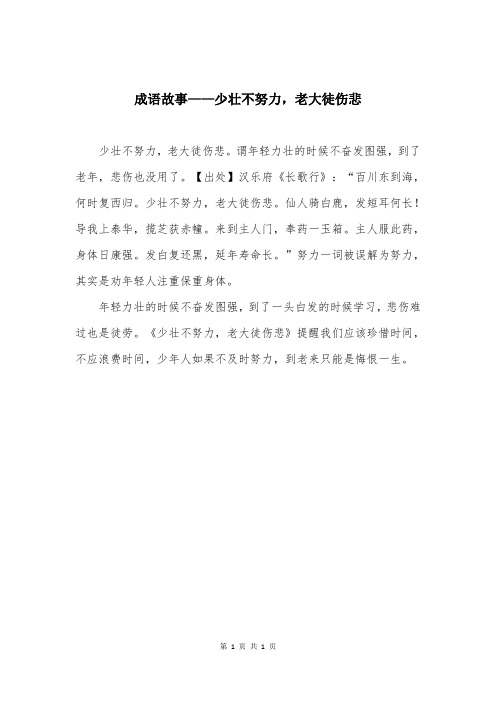 成语故事——少壮不努力，老大徒伤悲

少壮不努力，老大徒伤悲。谓年轻力壮的时候不奋发图强，到了老年，悲伤也没用了。【出处】汉乐府《长歌行》：“百川东到海，何时复西归。少壮不努力，老大徒伤悲。仙人骑白鹿，发短耳何长！导我上泰华，揽芝获赤幢。来到主人门，奉药一玉箱。主人服此药，身体日康强。发白复还黑，延年寿命长。”努力一词被误解为努力，其实是劝年轻人注重保重身体。

年轻力壮的时候不奋发图强，到了一头白发的时候学习，悲伤难过也是徒劳。《少壮不努力，老大徒伤悲》提醒我们应该珍惜时间，不应浪费时间，少年人如果不及时努力，到老来只能是悔恨一生。

第 1 页 共 1 页